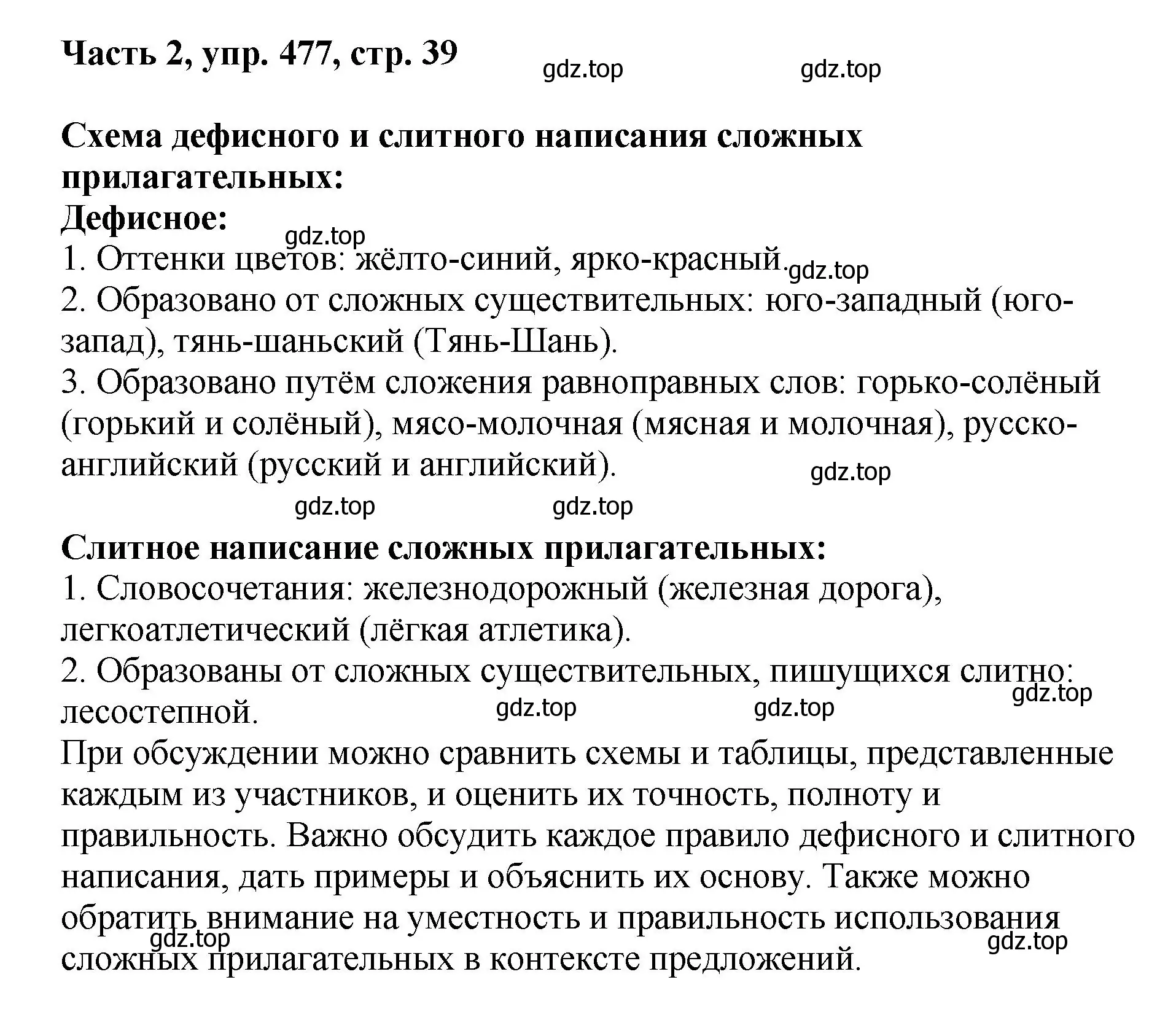 Часть 2, упр. 477, стр. 39

gdz.top gdz.top

Схема дефисного и слитного написания сложных прилагательных:

Дефисное:

gdz.top

1. Оттенки цветов: жёлто-синий, ярко-красный. gdz.top

2. Образовано от сложных существительных: юго-западный (юго-запад), тянь-шаньский (Тянь-Шань).

3. Образовано путём сложения равноправных слов: горько-солёный (горький и солёный), мясо-молочная (мясная и молочная), русско-английский (русский и английский).

gdz.top

gdz.top gdz.top

Слитное написание сложных прилагательных:

1. Словосочетания: железнодорожный (железная дорога), легкоатлетический (лёгкая атлетика).

2. Образованы от сложных существительных, пишущихся слитно: лесостепной.

gdz.top gdz.top gdz.top

При обсуждении можно сравнить схемы и таблицы, представленные каждым из участников, и оценить их точность, полноту и правильность. Важно обсудить каждое правило дефисного и слитного написания, дать примеры и объяснить их основу. Также можно обратить внимание на уместность и правильность использования сложных прилагательных в контексте предложений.

gdz.top gdz.top